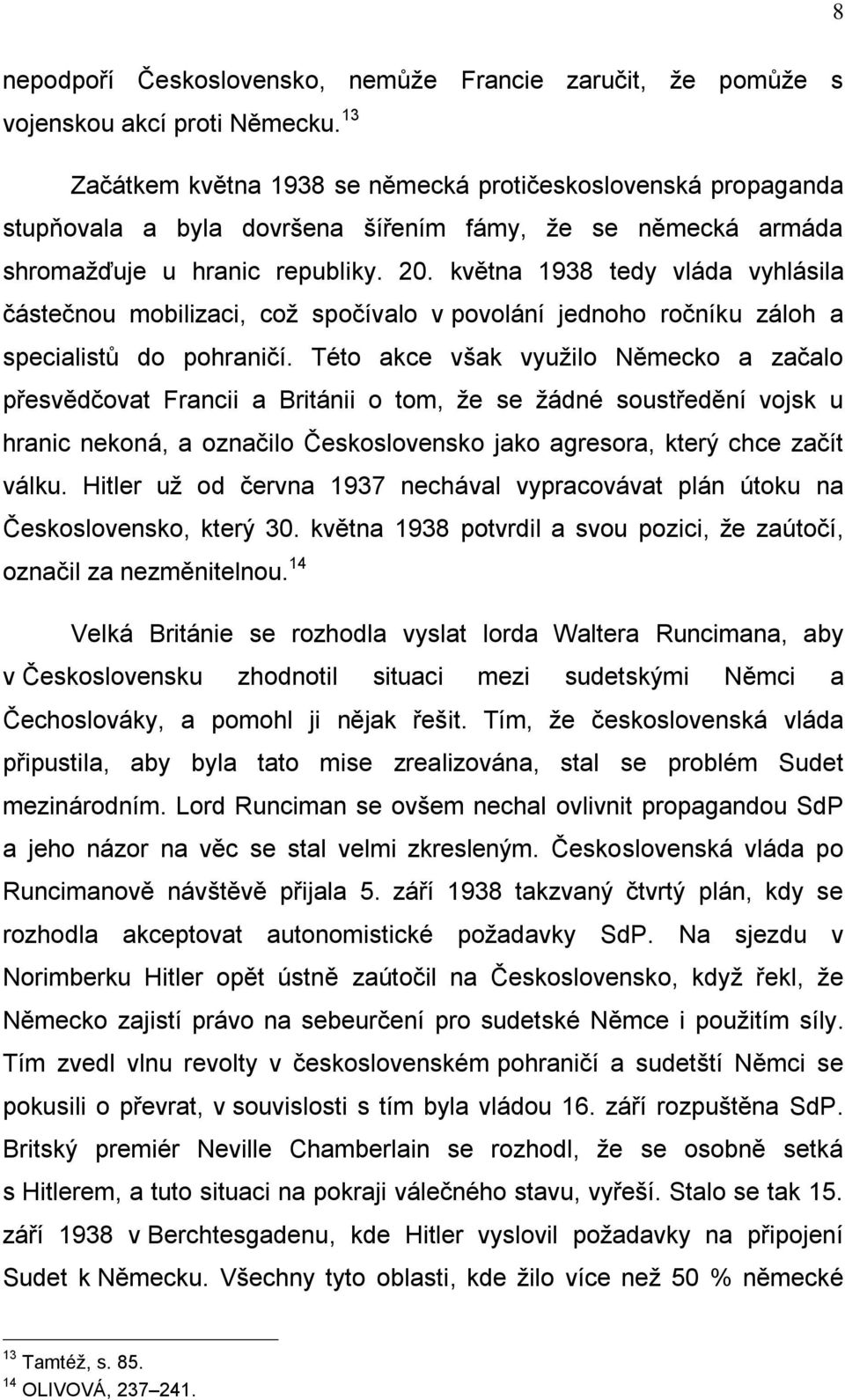 8

nepodpoří Československo, nemůže Francie zaručit, že pomůže s vojenskou akcí proti Německu. $^{13}$

Začátkem května 1938 se německá protičeskoslovenská propaganda stupňovala a byla dovršena šířením fámy, že se německá armáda shromažďuje u hranic republiky. 20. května 1938 tedy vláda vyhlásila částečnou mobilizaci, což spočívalo v povolání jednoho ročníku záloh a specialistů do pohraničí. Této akce však využilo Německo a začalo přesvědčovat Francii a Británii o tom, že se žádné soustředění vojsk u hranic nekoná, a označilo Československo jako agresora, který chce začít válku. Hitler už od června 1937 nechával vypracovávat plán útoku na Československo, který 30. května 1938 potvrdil a svou pozici, že zaútočí, označil za nezměnitelnou. $^{14}$

Velká Británie se rozhodla vyslat lorda Waltera Runcimana, aby v Československu zhodnotil situaci mezi sudetskými Němci a Čechoslováky, a pomohl ji nějak řešit. Tím, že československá vláda připustila, aby byla tato mise zrealizována, stal se problém Sudet mezinárodním. Lord Runciman se ovšem nechal ovlivnit propagandou SdP a jeho názor na věc se stal velmi zkresleným. Československá vláda po Runcimanově návštěvě přijala 5. září 1938 takzvaný čtvrtý plán, kdy se rozhodla akceptovat autonomistické požadavky SdP. Na sjezdu v Norimberku Hitler opět ústně zaútočil na Československo, když řekl, že Německo zajistí právo na sebeurčení pro sudetské Němce i použitím síly. Tím zvedl vlnu revolty v československém pohraničí a sudetští Němci se pokusili o převrat, v souvislosti s tím byla vládou 16. září rozpuštěna SdP. Britský premiér Neville Chamberlain se rozhodl, že se osobně setká s Hitlerem, a tuto situaci na pokraji válečného stavu, vyřeší. Stalo se tak 15. září 1938 v Berchtesgadenu, kde Hitler vyslovil požadavky na připojení Sudet k Německu. Všechny tyto oblasti, kde žilo více než 50 % německé

$^{13}$ Tamtéž, s. 85.
$^{14}$ OLIVOVÁ, 237–241.